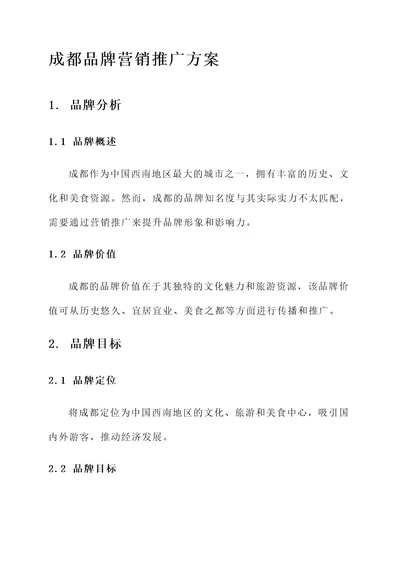 成都品牌营销推广方案

1. 品牌分析

1.1 品牌概述

成都作为中国西南地区最大的城市之一，拥有丰富的历史、文化和美食资源。然而，成都的品牌知名度与其实际实力不太匹配，需要通过营销推广来提升品牌形象和影响力。

1.2 品牌价值

成都的品牌价值在于其独特的文化魅力和旅游资源，该品牌价值可从历史悠久、宜居宜业、美食之都等方面进行传播和推广。

2. 品牌目标

2.1 品牌定位

将成都定位为中国西南地区的文化、旅游和美食中心，吸引国内外游客，推动经济发展。

2.2 品牌目标